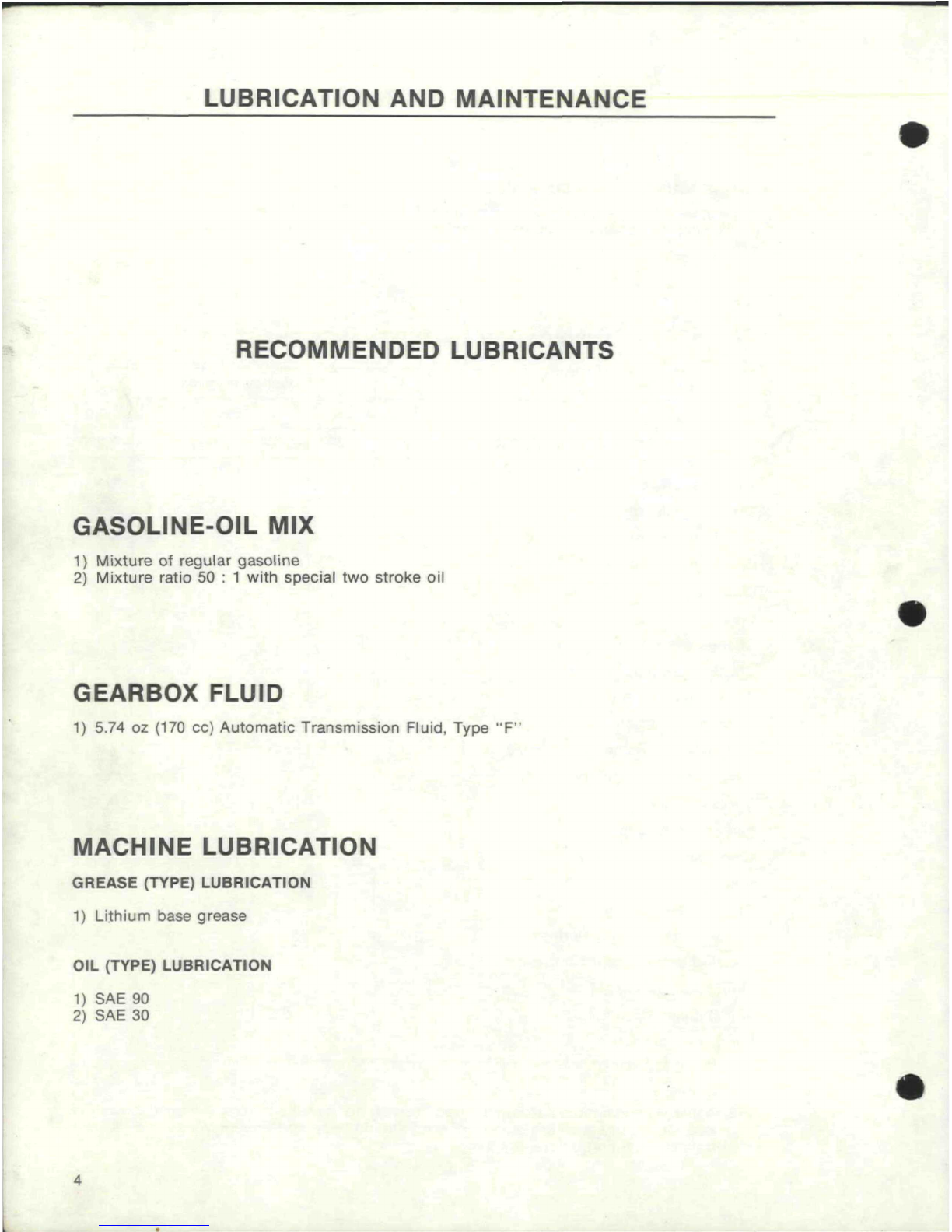 LUBRICATION AND MAINTENANCE

RECOMMENDED LUBRICANTS

GASOLINE-OIL MIX

1) Mixture of regular gasoline
2) Mixture ratio 50 : 1 with special two stroke oil

GEARBOX FLUID

1) 5.74 oz (170 cc) Automatic Transmission Fluid, Type "F"

MACHINE LUBRICATION

GREASE (TYPE) LUBRICATION

1) Lithium base grease

OIL (TYPE) LUBRICATION

1) SAE 90
2) SAE 30

4